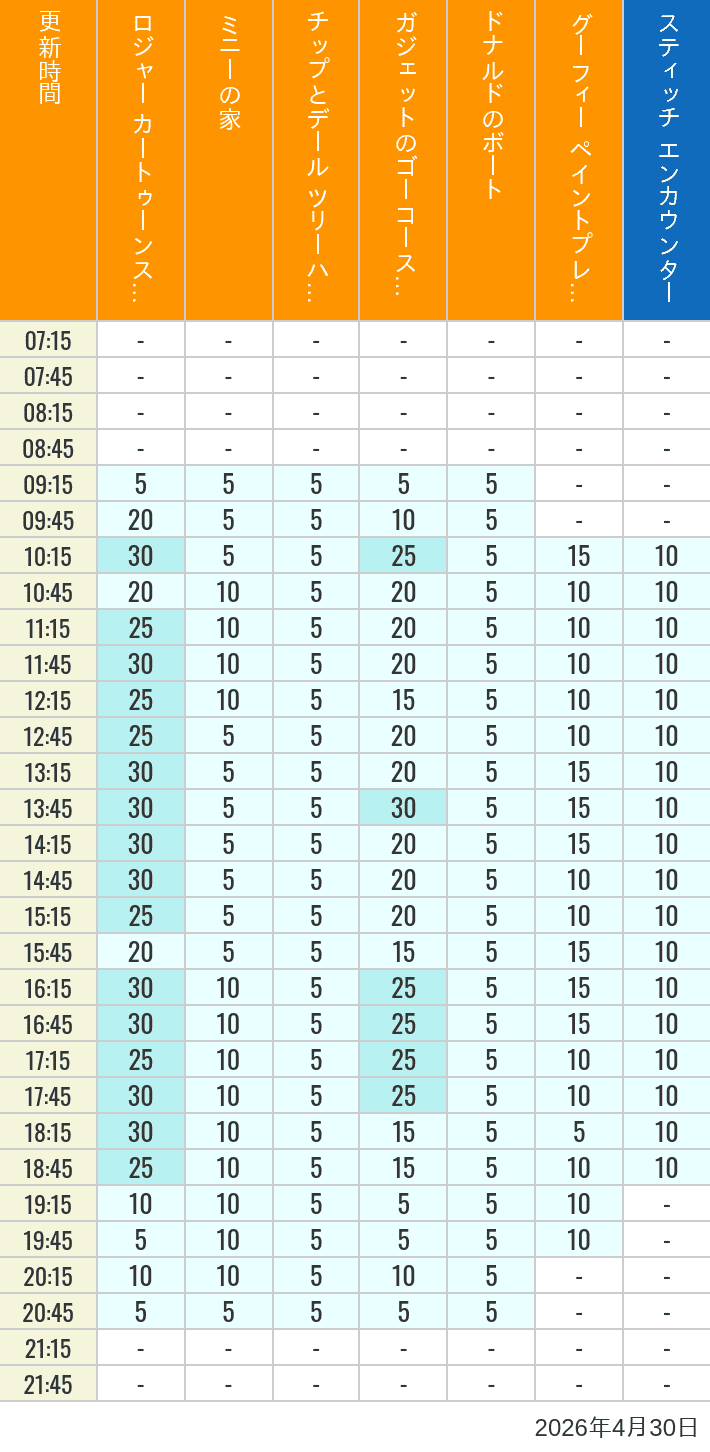 | 更新時間 | ロジャー カートゥーンス… | ミニーの家 | チップとデール ツリーハ… | ガジェットのゴーコース… | ドナルドのボート | グーフィー ペイントプレ… | スティッチ エンカウンター |
|---|---|---|---|---|---|---|---|
| 07:15 | - | - | - | - | - | - | - |
| 07:45 | - | - | - | - | - | - | - |
| 08:15 | - | - | - | - | - | - | - |
| 08:45 | - | - | - | - | - | - | - |
| 09:15 | 5 | 5 | 5 | 5 | 5 | - | - |
| 09:45 | 20 | 5 | 5 | 10 | 5 | - | - |
| 10:15 | 30 | 5 | 5 | 25 | 5 | 15 | 10 |
| 10:45 | 20 | 10 | 5 | 20 | 5 | 10 | 10 |
| 11:15 | 25 | 10 | 5 | 20 | 5 | 10 | 10 |
| 11:45 | 30 | 10 | 5 | 20 | 5 | 10 | 10 |
| 12:15 | 25 | 10 | 5 | 15 | 5 | 10 | 10 |
| 12:45 | 25 | 5 | 5 | 20 | 5 | 10 | 10 |
| 13:15 | 30 | 5 | 5 | 20 | 5 | 15 | 10 |
| 13:45 | 30 | 5 | 5 | 30 | 5 | 15 | 10 |
| 14:15 | 30 | 5 | 5 | 20 | 5 | 15 | 10 |
| 14:45 | 30 | 5 | 5 | 20 | 5 | 10 | 10 |
| 15:15 | 25 | 5 | 5 | 20 | 5 | 10 | 10 |
| 15:45 | 20 | 5 | 5 | 15 | 5 | 15 | 10 |
| 16:15 | 30 | 10 | 5 | 25 | 5 | 15 | 10 |
| 16:45 | 30 | 10 | 5 | 25 | 5 | 15 | 10 |
| 17:15 | 25 | 10 | 5 | 25 | 5 | 10 | 10 |
| 17:45 | 30 | 10 | 5 | 25 | 5 | 10 | 10 |
| 18:15 | 30 | 10 | 5 | 15 | 5 | 5 | 10 |
| 18:45 | 25 | 10 | 5 | 15 | 5 | 10 | 10 |
| 19:15 | 10 | 10 | 5 | 5 | 5 | 10 | - |
| 19:45 | 5 | 10 | 5 | 5 | 5 | 10 | - |
| 20:15 | 10 | 10 | 5 | 10 | 5 | - | - |
| 20:45 | 5 | 5 | 5 | 5 | 5 | - | - |
| 21:15 | - | - | - | - | - | - | - |
| 21:45 | - | - | - | - | - | - | - |

2026年4月30日